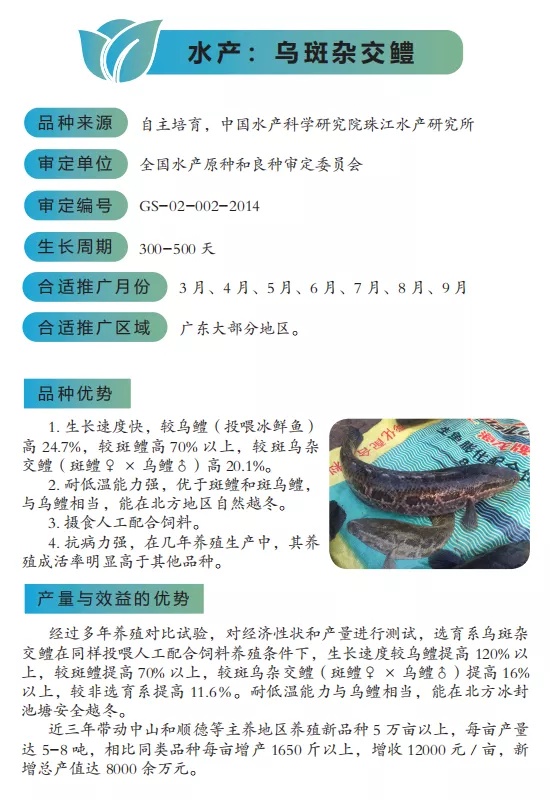 水产：乌斑杂交鳢

品种来源 自主培育，中国水产科学研究院珠江水产研究所

审定单位 全国水产原种和良种审定委员会

审定编号 GS-02-002-2014

生长周期 300-500 天

合适推广月份 3月、4月、5月、6月、7月、8月、9月

合适推广区域 广东大部分地区。

品种优势

1. 生长速度快，较乌鳢（投喂冰鲜鱼）高 24.7%，较斑鳢高 70% 以上，较斑乌杂交鳢（斑鳢♀ × 乌鳢♂）高 20.1%。

2. 耐低温能力强，优于斑鳢和斑乌鳢，与乌鳢相当，能在北方地区自然越冬。

3. 摄食人工配合饲料。

4. 抗病力强，在几年养殖生产中，其养殖成活率明显高于其他品种。

产量与效益的优势

经过多年养殖对比试验，对经济性状和产量进行测试，选育系乌斑杂交鳢在同样投喂人工配合饲料养殖条件下，生长速度较乌鳢提高 120% 以上，较斑鳢提高 70% 以上，较斑乌杂交鳢（斑鳢♀ × 乌鳢♂）提高 16% 以上，较非选育系提高 11.6%。耐低温能力与乌鳢相当，能在北方冰封池塘安全越冬。

近三年带动中山和顺德等主养地区养殖新品种 5 万亩以上，每亩产量达 5-8 吨，相比同类品种每亩增产 1650 斤以上，增收 12000 元 / 亩，新增总产值达 8000 余万元。